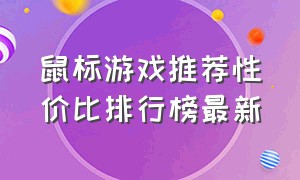 鼠标游戏推荐性价比排行榜最新